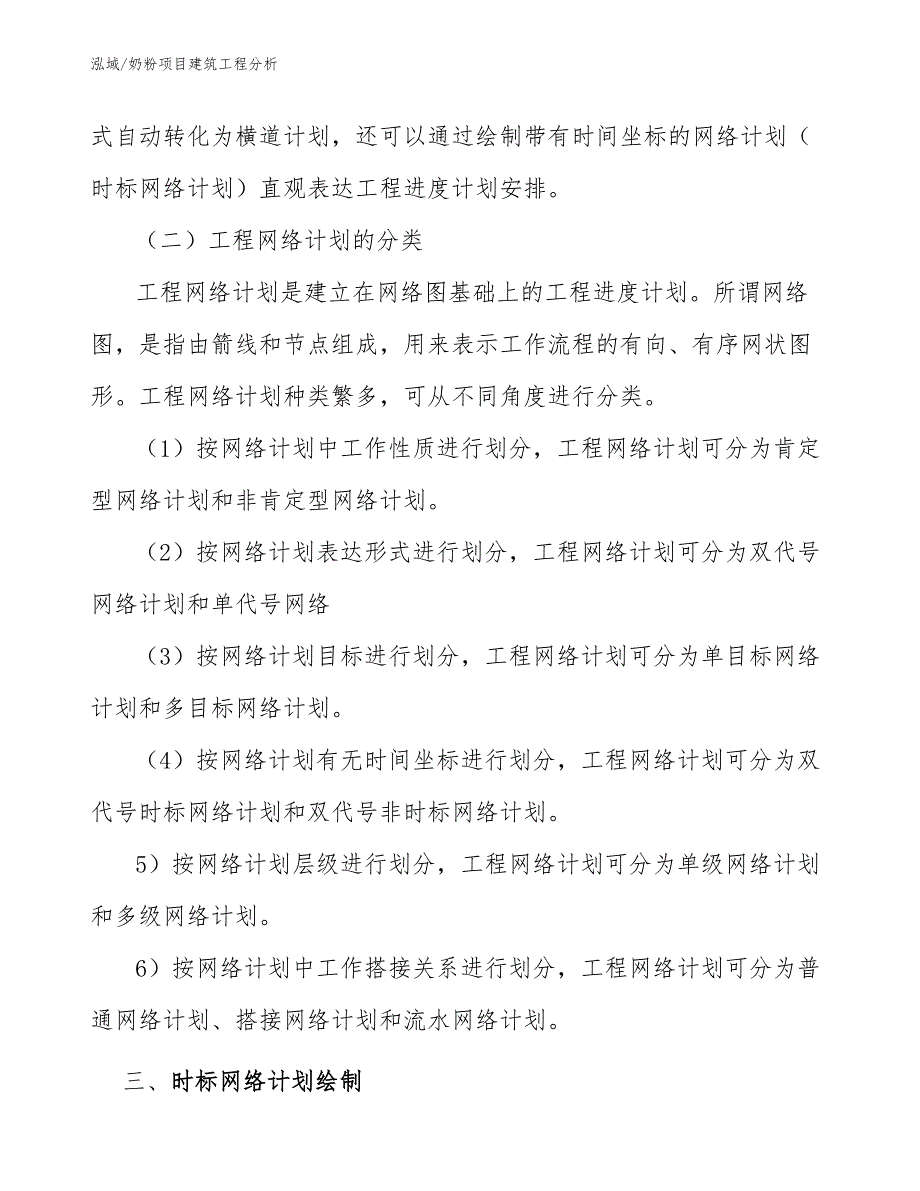 泓域/奶粉项目建筑工程分析

式自动转化为横道计划，还可以通过绘制带有时间坐标的网络计划（时标网络计划）直观表达工程进度计划安排。

（二）工程网络计划的分类

工程网络计划是建立在网络图基础上的工程进度计划。所谓网络图，是指由箭线和节点组成，用来表示工作流程的有向、有序网状图形。工程网络计划种类繁多，可从不同角度进行分类。

（1）按网络计划中工作性质进行划分，工程网络计划可分为肯定型网络计划和非肯定型网络计划。

（2）按网络计划表达形式进行划分，工程网络计划可分为双代号网络计划和单代号网络

（3）按网络计划目标进行划分，工程网络计划可分为单目标网络计划和多目标网络计划。

（4）按网络计划有无时间坐标进行划分，工程网络计划可分为双代号时标网络计划和双代号非时标网络计划。

5）按网络计划层级进行划分，工程网络计划可分为单级网络计划和多级网络计划。

6）按网络计划中工作搭接关系进行划分，工程网络计划可分为普通网络计划、搭接网络计划和流水网络计划。

三、时标网络计划绘制